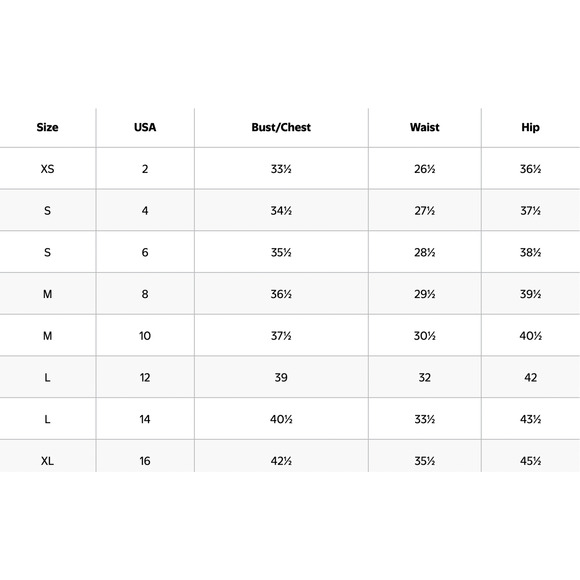 | Size | USA | Bust/Chest | Waist | Hip |
|---|---|---|---|---|
| XS | 2 | 33½ | 26½ | 36½ |
| S | 4 | 34½ | 27½ | 37½ |
| S | 6 | 35½ | 28½ | 38½ |
| M | 8 | 36½ | 29½ | 39½ |
| M | 10 | 37½ | 30½ | 40½ |
| L | 12 | 39 | 32 | 42 |
| L | 14 | 40½ | 33½ | 43½ |
| XL | 16 | 42½ | 35½ | 45½ |